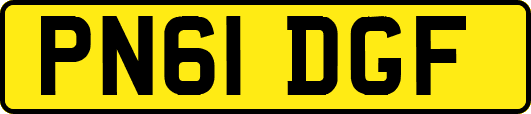 PN61 DGF